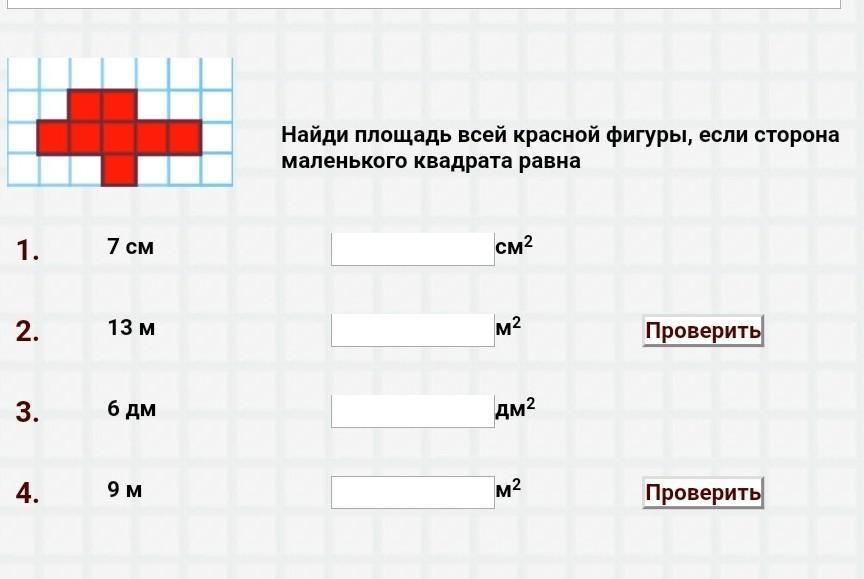 Найди площадь всей красной фигуры, если сторона маленького квадрата равна

1. 7 см $см^2$

2. 13 м $м^2$ Проверить

3. 6 дм $дм^2$

4. 9 м $м^2$ Проверить